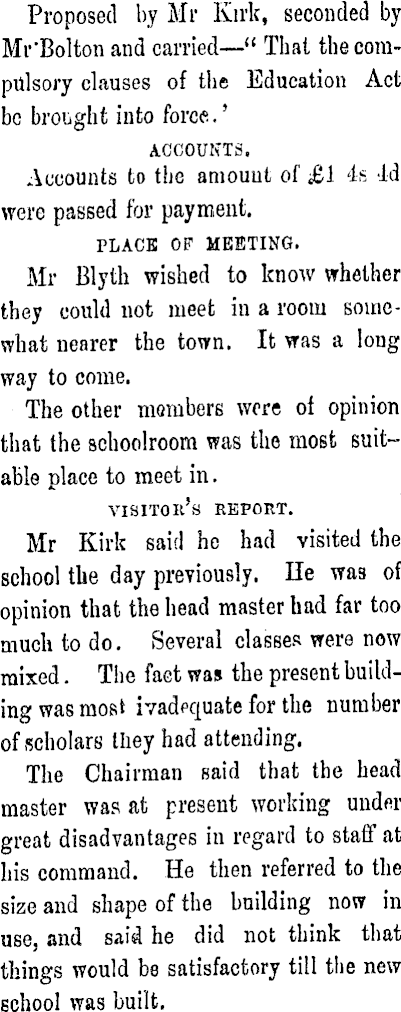 Proposed by Mr Kirk, seconded by Mr Bolton and carried—" That the compulsory clauses of the Education Act be brought into force.'

ACCOUNTS.

Accounts to the amount of £1 4s 4d were passed for payment.

PLACE OF MEETING.

Mr Blyth wished to know whether they could not meet in a room somewhat nearer the town. It was a long way to come.

The other members were of opinion that the schoolroom was the most suitable place to meet in.

VISITOR'S REPORT.

Mr Kirk said he had visited the school the day previously. He was of opinion that the head master had far too much to do. Several classes were now mixed. The fact was the present building was most ivadequate for the number of scholars they had attending.

The Chairman said that the head master was at present working under great disadvantages in regard to staff at his command. He then referred to the size and shape of the building now in use, and said he did not think that things would be satisfactory till the new school was built.